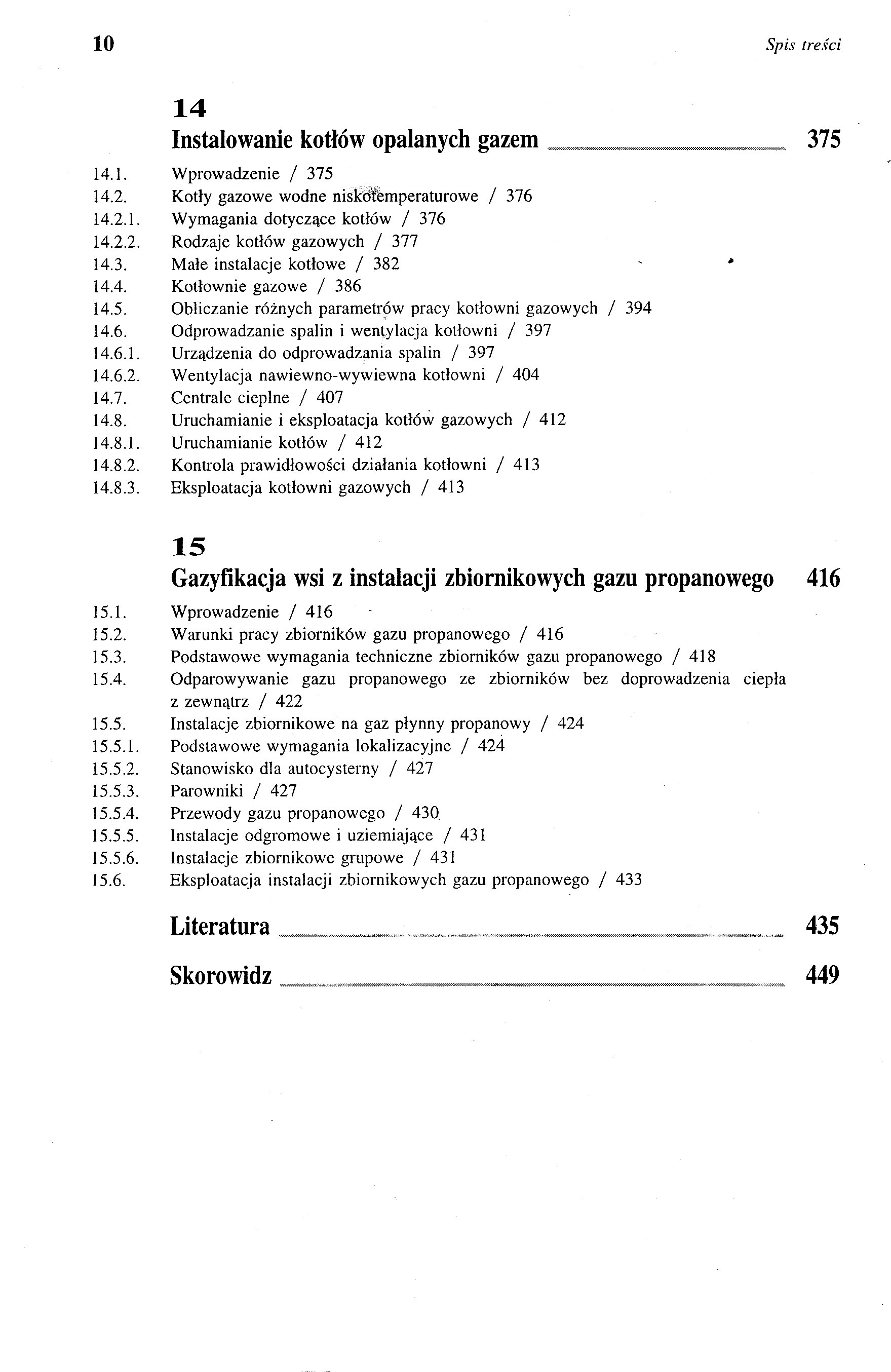 10 Spis treści

14
Instalowanie kotłów opalanych gazem 375

14.1. Wprowadzenie / 375
14.2. Kotły gazowe wodne niskotemperaturowe / 376
14.2.1. Wymagania dotyczące kotłów / 376
14.2.2. Rodzaje kotłów gazowych / 377
14.3. Małe instalacje kotłowe / 382
14.4. Kotłownie gazowe / 386
14.5. Obliczanie różnych parametrów pracy kotłowni gazowych / 394
14.6. Odprowadzanie spalin i wentylacja kotłowni / 397
14.6.1. Urządzenia do odprowadzania spalin / 397
14.6.2. Wentylacja nawiewno-wywiewna kotłowni / 404
14.7. Centrale cieplne / 407
14.8. Uruchamianie i eksploatacja kotłów gazowych / 412
14.8.1. Uruchamianie kotłów / 412
14.8.2. Kontrola prawidłowości działania kotłowni / 413
14.8.3. Eksploatacja kotłowni gazowych / 413

15
Gazyfikacja wsi z instalacji zbiornikowych gazu propanowego 416

15.1. Wprowadzenie / 416
15.2. Warunki pracy zbiorników gazu propanowego / 416
15.3. Podstawowe wymagania techniczne zbiorników gazu propanowego / 418
15.4. Odparowywanie gazu propanowego ze zbiorników bez doprowadzenia ciepła z zewnątrz / 422
15.5. Instalacje zbiornikowe na gaz płynny propanowy / 424
15.5.1. Podstawowe wymagania lokalizacyjne / 424
15.5.2. Stanowisko dla autocysterny / 427
15.5.3. Parowniki / 427
15.5.4. Przewody gazu propanowego / 430
15.5.5. Instalacje odgromowe i uziemiające / 431
15.5.6. Instalacje zbiornikowe grupowe / 431
15.6. Eksploatacja instalacji zbiornikowych gazu propanowego / 433

Literatura 435

Skorowidz 449